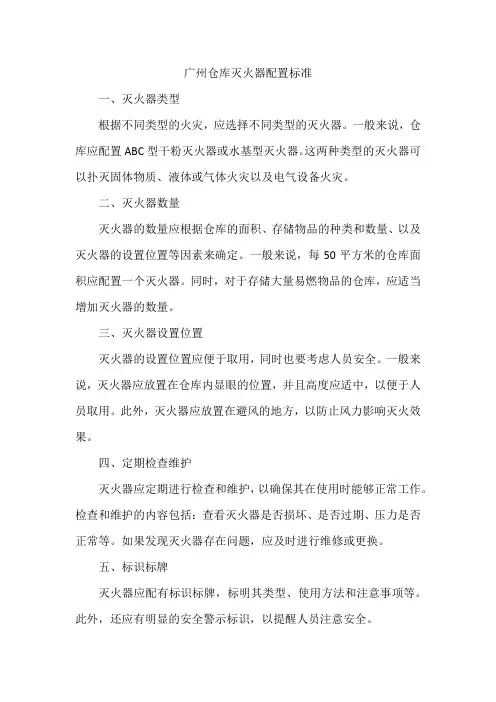 广州仓库灭火器配置标准

一、灭火器类型

根据不同类型的火灾，应选择不同类型的灭火器。一般来说，仓库应配置 ABC 型干粉灭火器或水基型灭火器。这两种类型的灭火器可以扑灭固体物质、液体或气体火灾以及电气设备火灾。

二、灭火器数量

灭火器的数量应根据仓库的面积、存储物品的种类和数量、以及灭火器的设置位置等因素来确定。一般来说，每 50 平方米的仓库面积应配置一个灭火器。同时，对于存储大量易燃物品的仓库，应适当增加灭火器的数量。

三、灭火器设置位置

灭火器的设置位置应便于取用，同时也要考虑人员安全。一般来说，灭火器应放置在仓库内显眼的位置，并且高度应适中，以便于人员取用。此外，灭火器应放置在避风的地方，以防止风力影响灭火效果。

四、定期检查维护

灭火器应定期进行检查和维护，以确保其在使用时能够正常工作。检查和维护的内容包括：查看灭火器是否损坏、是否过期、压力是否正常等。如果发现灭火器存在问题，应及时进行维修或更换。

五、标识标牌

灭火器应配有标识标牌，标明其类型、使用方法和注意事项等。此外，还应有明显的安全警示标识，以提醒人员注意安全。